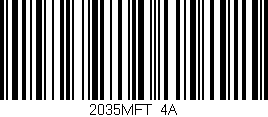 2035MFT 4A